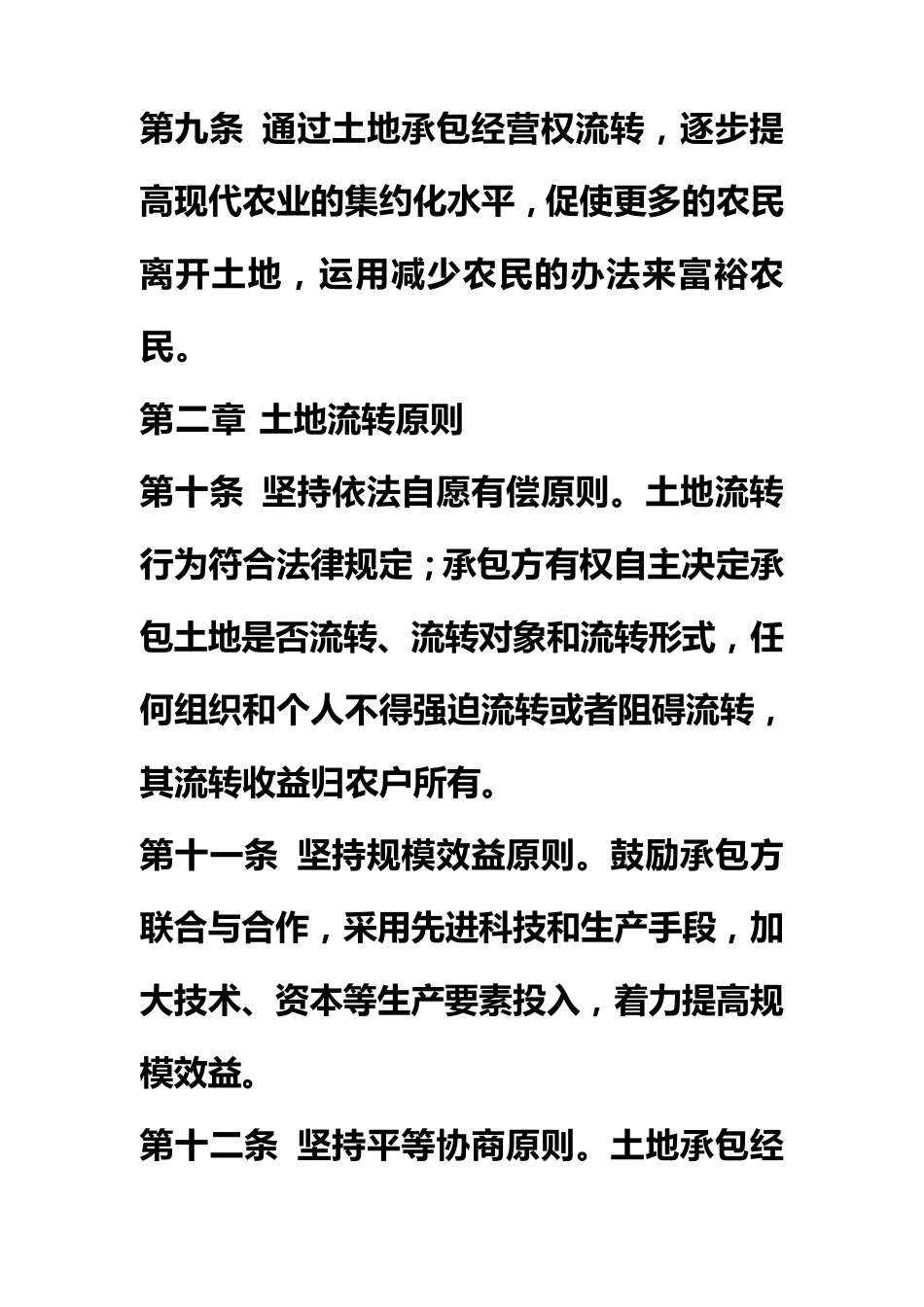 第九条 通过土地承包经营权流转，逐步提高现代农业的集约化水平，促使更多的农民离开土地，运用减少农民的办法来富裕农民。

第二章 土地流转原则

第十条 坚持依法自愿有偿原则。土地流转行为符合法律规定；承包方有权自主决定承包土地是否流转、流转对象和流转形式，任何组织和个人不得强迫流转或者阻碍流转，其流转收益归农户所有。

第十一条 坚持规模效益原则。鼓励承包方联合与合作，采用先进科技和生产手段，加大技术、资本等生产要素投入，着力提高规模效益。

第十二条 坚持平等协商原则。土地承包经